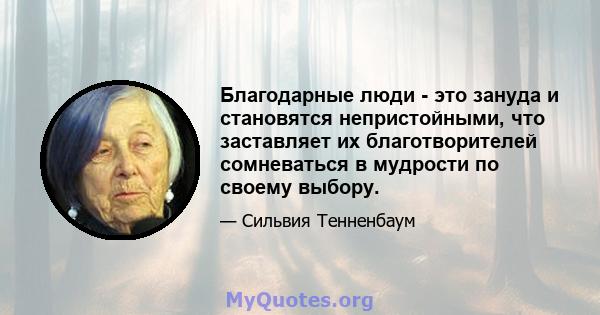 Благодарные люди - это зануда и становятся непристойными, что заставляет их благотворителей сомневаться в мудрости по своему выбору.

— Сильвия Тенненбаум

MyQuotes.org